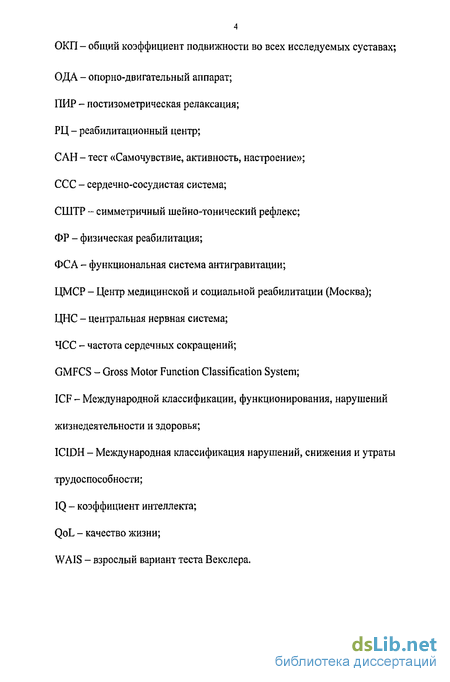 4

ОКП – общий коэффициент подвижности во всех исследуемых суставах;

ОДА – опорно-двигательный аппарат;

ПИР – постизометрическая релаксация;

РЦ – реабилитационный центр;

САН – тест «Самочувствие, активность, настроение»;

ССС – сердечно-сосудистая система;

СШТР – симметричный шейно-тонический рефлекс;

ФР – физическая реабилитация;

ФСА – функциональная система антигравитации;

ЦМСР – Центр медицинской и социальной реабилитации (Москва);

ЦНС – центральная нервная система;

ЧСС – частота сердечных сокращений;

GMFCS – Gross Motor Function Classification System;

ICF – Международной классификации, функционирования, нарушений жизнедеятельности и здоровья;

ICIDH – Международная классификация нарушений, снижения и утраты трудоспособности;

IQ – коэффициент интеллекта;

QoL – качество жизни;

WAIS – взрослый вариант теста Векслера.

dsLib.net
библиотека диссертаций